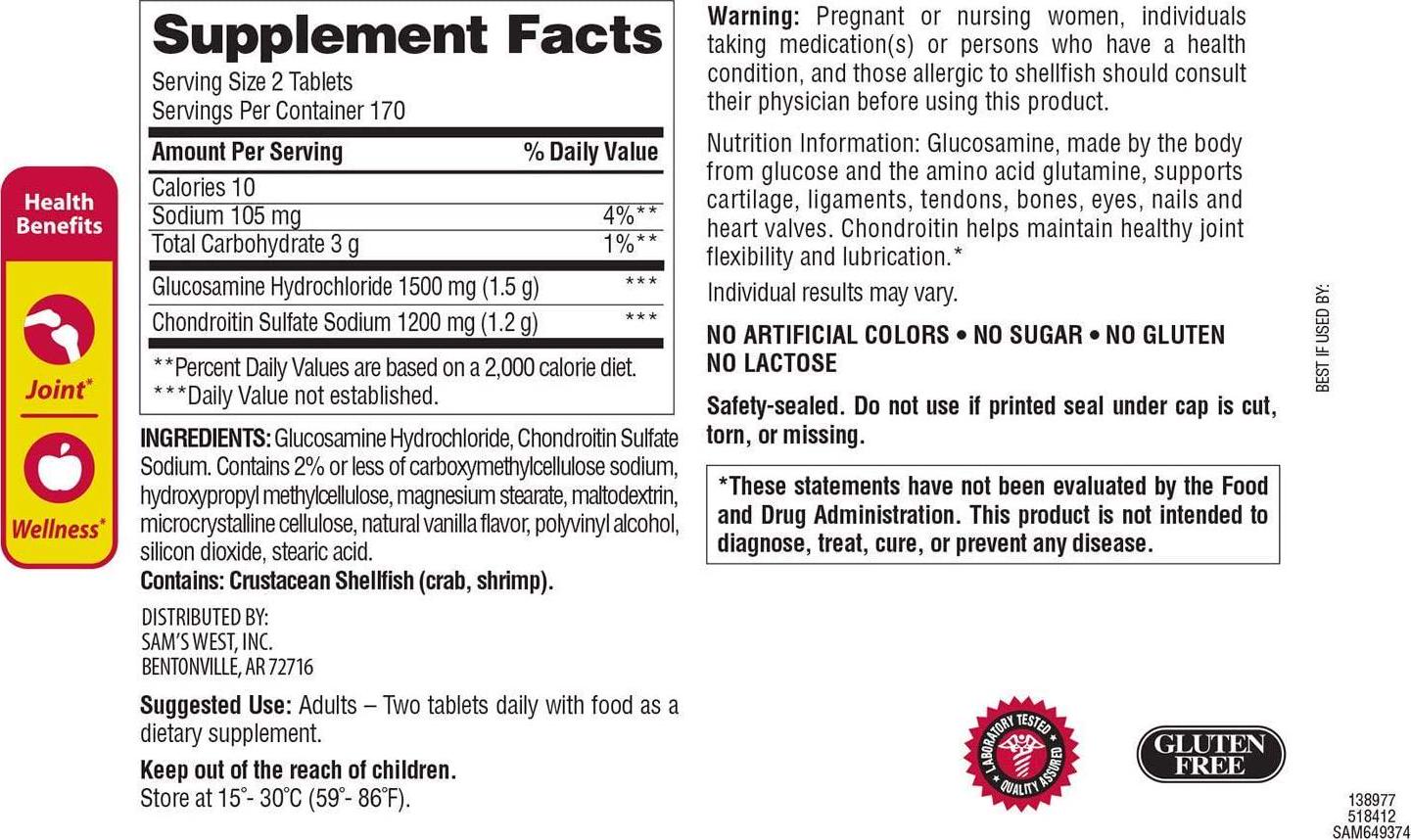 Health Benefits

Joint*

Wellness*

Supplement Facts

Serving Size 2 Tablets
Servings Per Container 170

| Amount Per Serving | % Daily Value |
|---|---|
| Calories 10 | |
| Sodium 105 mg | 4%** |
| Total Carbohydrate 3 g | 1%** |
| Glucosamine Hydrochloride 1500 mg (1.5 g) | *** |
| Chondroitin Sulfate Sodium 1200 mg (1.2 g) | *** |

**Percent Daily Values are based on a 2,000 calorie diet.
***Daily Value not established.

INGREDIENTS: Glucosamine Hydrochloride, Chondroitin Sulfate Sodium. Contains 2% or less of carboxymethylcellulose sodium, hydroxypropyl methylcellulose, magnesium stearate, maltodextrin, microcrystalline cellulose, natural vanilla flavor, polyvinyl alcohol, silicon dioxide, stearic acid.
Contains: Crustacean Shellfish (crab, shrimp).

DISTRIBUTED BY:
SAM'S WEST, INC.
BENTONVILLE, AR 72716

Suggested Use: Adults – Two tablets daily with food as a dietary supplement.

Keep out of the reach of children.
Store at 15°- 30°C (59°- 86°F).

Warning: Pregnant or nursing women, individuals taking medication(s) or persons who have a health condition, and those allergic to shellfish should consult their physician before using this product.

Nutrition Information: Glucosamine, made by the body from glucose and the amino acid glutamine, supports cartilage, ligaments, tendons, bones, eyes, nails and heart valves. Chondroitin helps maintain healthy joint flexibility and lubrication.*

Individual results may vary.

NO ARTIFICIAL COLORS • NO SUGAR • NO GLUTEN
NO LACTOSE

Safety-sealed. Do not use if printed seal under cap is cut, torn, or missing.

*These statements have not been evaluated by the Food and Drug Administration. This product is not intended to diagnose, treat, cure, or prevent any disease.

BEST IF USED BY:

LABORATORY TESTED QUALITY ASSURED

GLUTEN FREE

138977
518412
SAM649374